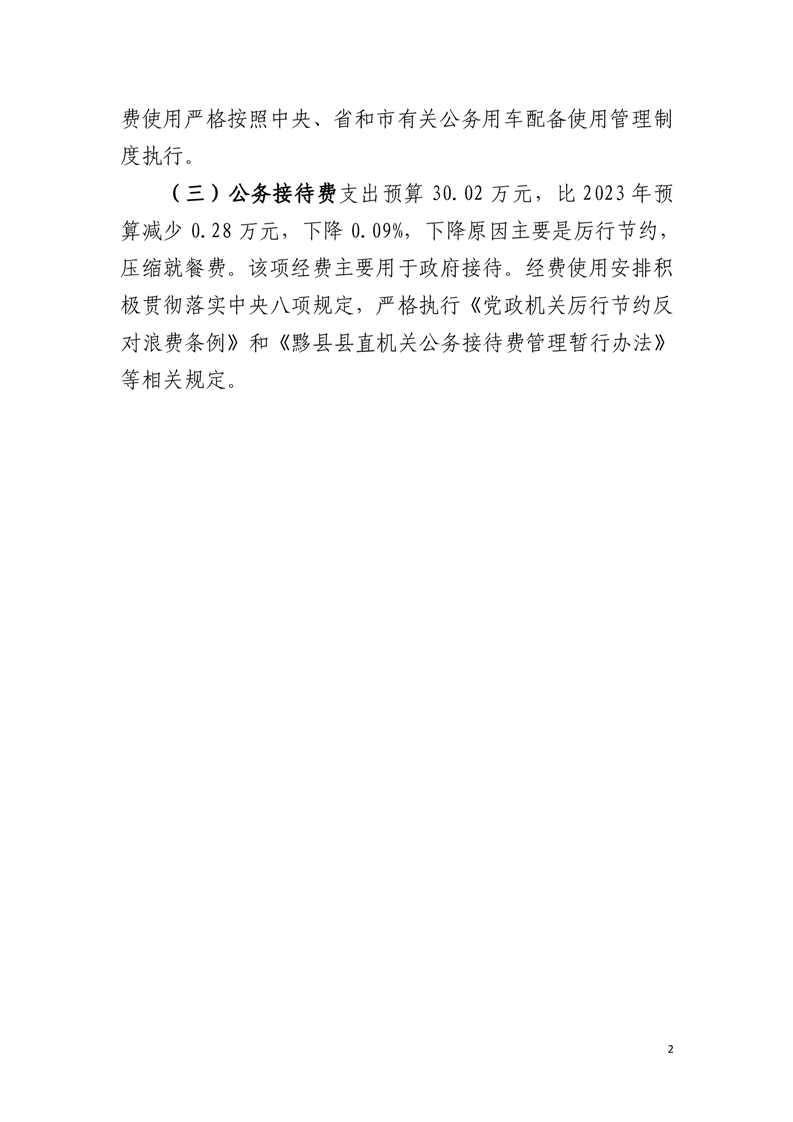 费使用严格按照中央、省和市有关公务用车配备使用管理制度执行。

（三）公务接待费支出预算30.02万元，比2023年预算减少0.28万元，下降0.09%，下降原因主要是厉行节约，压缩就餐费。该项经费主要用于政府接待。经费使用安排积极贯彻落实中央八项规定，严格执行《党政机关厉行节约反对浪费条例》和《黟县县直机关公务接待费管理暂行办法》等相关规定。

2